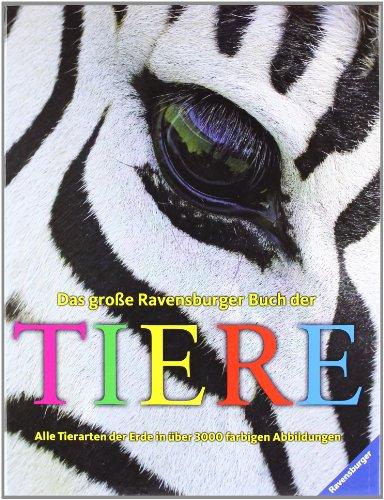 Das große Ravensburger Buch der

TIERE

Alle Tierarten der Erde in über 3000 farbigen Abbildungen

Ravensburger